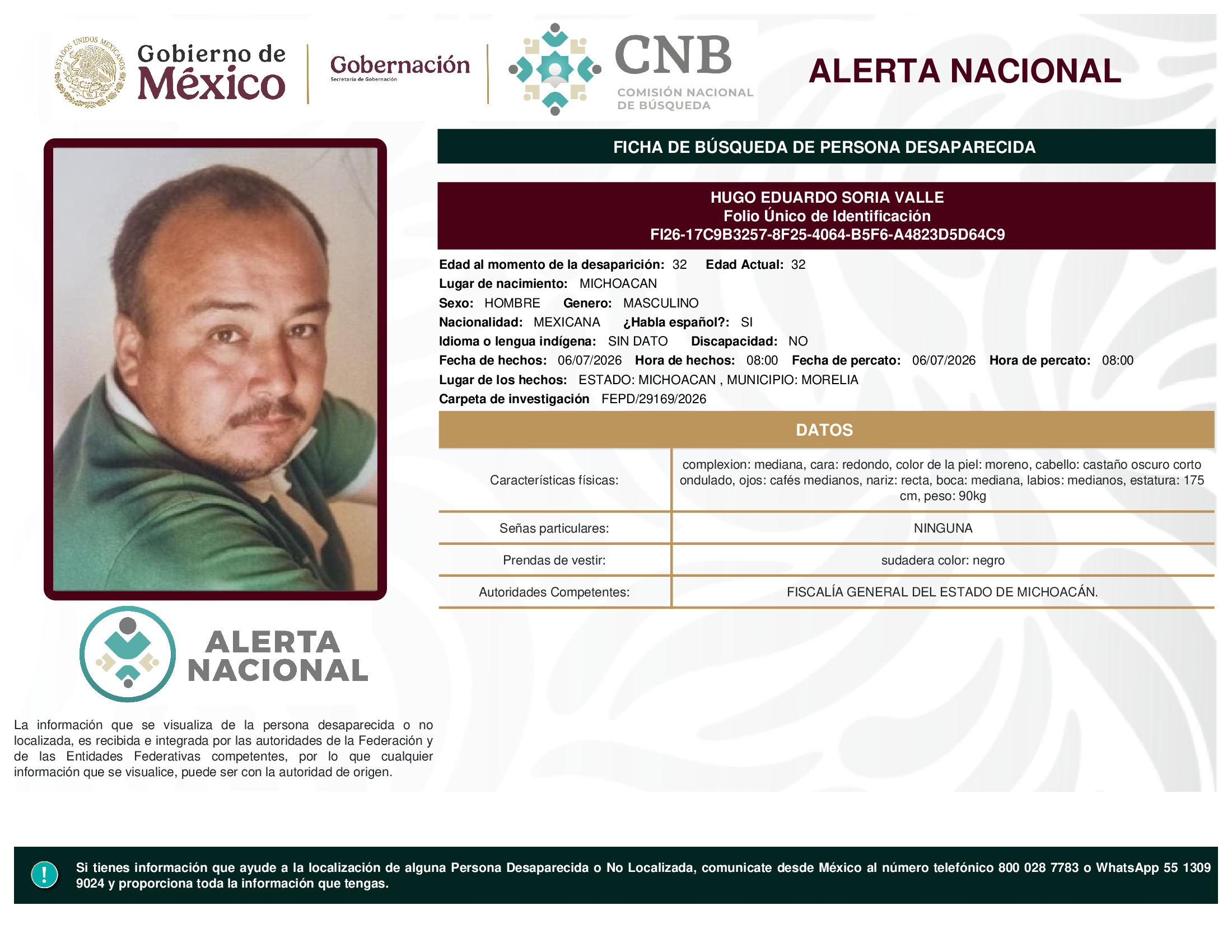 ESTADOS UNIDOS MEXICANOS

Gobierno de México

Gobernación
Secretaría de Gobernación

CNB
COMISIÓN NACIONAL DE BÚSQUEDA

ALERTA NACIONAL

FICHA DE BÚSQUEDA DE PERSONA DESAPARECIDA

HUGO EDUARDO SORIA VALLE
Folio Único de Identificación
FI26-17C9B3257-8F25-4064-B5F6-A4823D5D64C9

Edad al momento de la desaparición: 32 Edad Actual: 32
Lugar de nacimiento: MICHOACAN
Sexo: HOMBRE Genero: MASCULINO
Nacionalidad: MEXICANA ¿Habla español?: SI
Idioma o lengua indígena: SIN DATO Discapacidad: NO
Fecha de hechos: 06/07/2026 Hora de hechos: 08:00 Fecha de percato: 06/07/2026 Hora de percato: 08:00
Lugar de los hechos: ESTADO: MICHOACAN , MUNICIPIO: MORELIA
Carpeta de investigación FEPD/29169/2026

DATOS

| Características físicas: | complexion: mediana, cara: redondo, color de la piel: moreno, cabello: castaño oscuro corto ondulado, ojos: cafés medianos, nariz: recta, boca: mediana, labios: medianos, estatura: 175 cm, peso: 90kg |
|---|---|
| Señas particulares: | NINGUNA |
| Prendas de vestir: | sudadera color: negro |
| Autoridades Competentes: | FISCALÍA GENERAL DEL ESTADO DE MICHOACÁN. |

ALERTA NACIONAL

La información que se visualiza de la persona desaparecida o no localizada, es recibida e integrada por las autoridades de la Federación y de las Entidades Federativas competentes, por lo que cualquier información que se visualice, puede ser con la autoridad de origen.

!

Si tienes información que ayude a la localización de alguna Persona Desaparecida o No Localizada, comunicate desde México al número telefónico 800 028 7783 o WhatsApp 55 1309 9024 y proporciona toda la información que tengas.